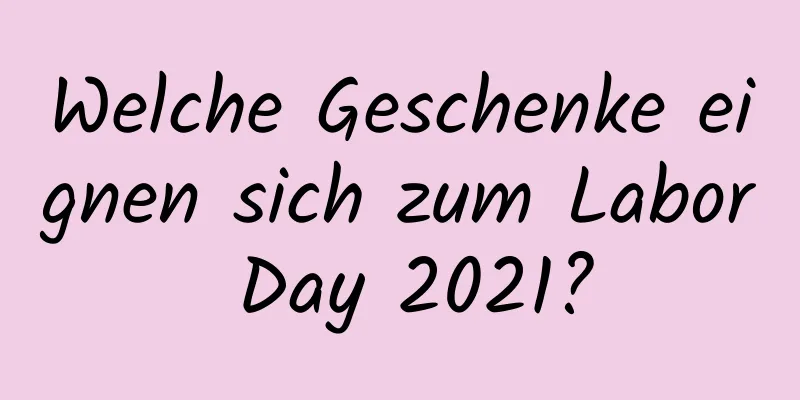 Welche Geschenke eignen sich zum Labor Day 2021?